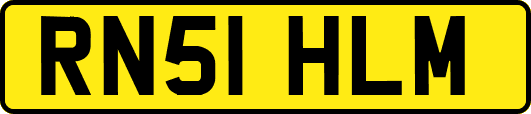 RN51 HLM